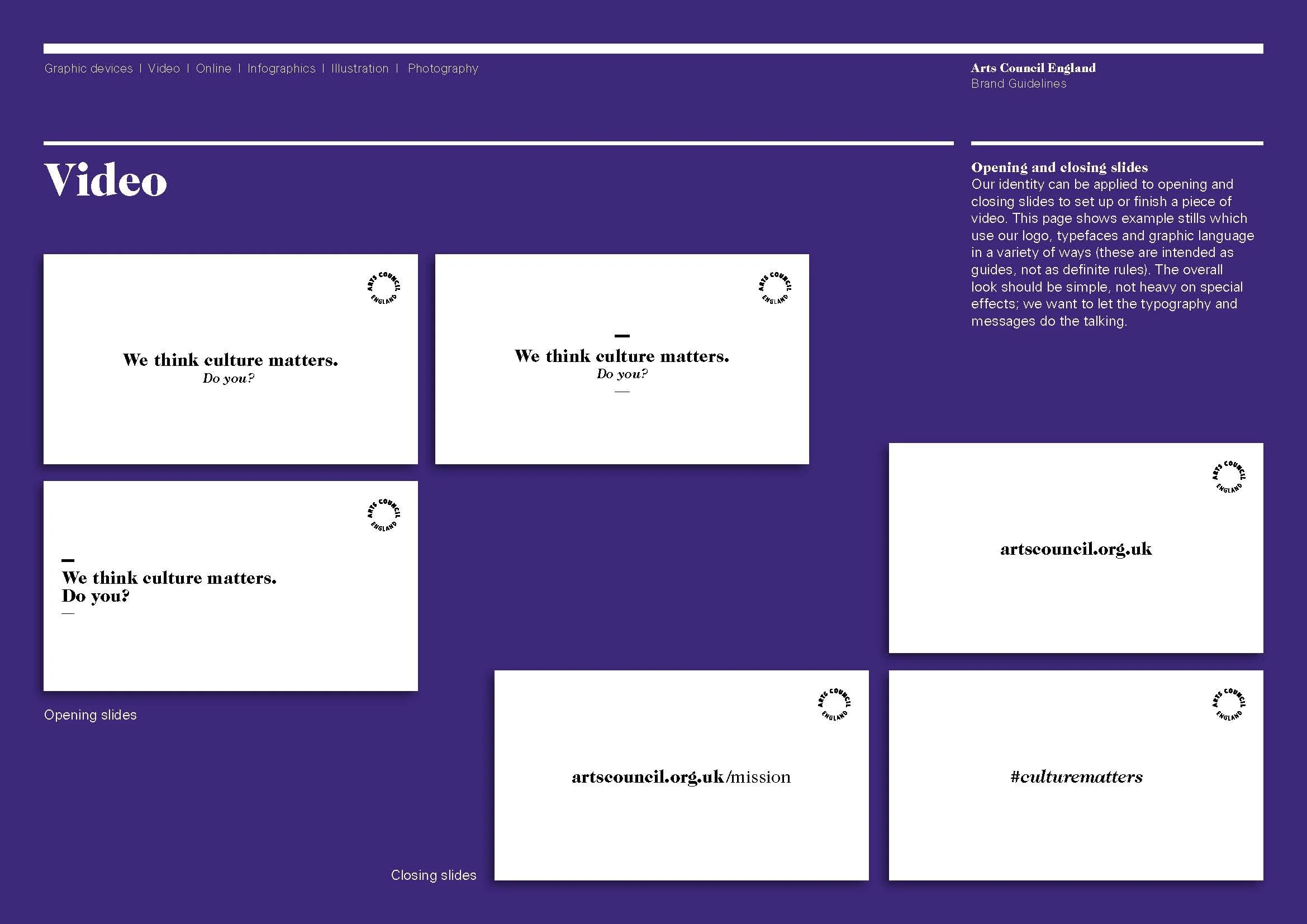 Graphic devices | Video | Online | Infographics | Illustration | Photography

Arts Council England
Brand Guidelines

Video

Opening and closing slides
Our identity can be applied to opening and closing slides to set up or finish a piece of video. This page shows example stills which use our logo, typefaces and graphic language in a variety of ways (these are intended as guides, not as definite rules). The overall look should be simple, not heavy on special effects; we want to let the typography and messages do the talking.

ARTS COUNCIL ENGLAND

We think culture matters.
Do you?

ARTS COUNCIL ENGLAND

We think culture matters.
Do you?

ARTS COUNCIL ENGLAND

We think culture matters.
Do you?

Opening slides

ARTS COUNCIL ENGLAND

artscouncil.org.uk

ARTS COUNCIL ENGLAND

artscouncil.org.uk/mission

ARTS COUNCIL ENGLAND

#culturematters

Closing slides